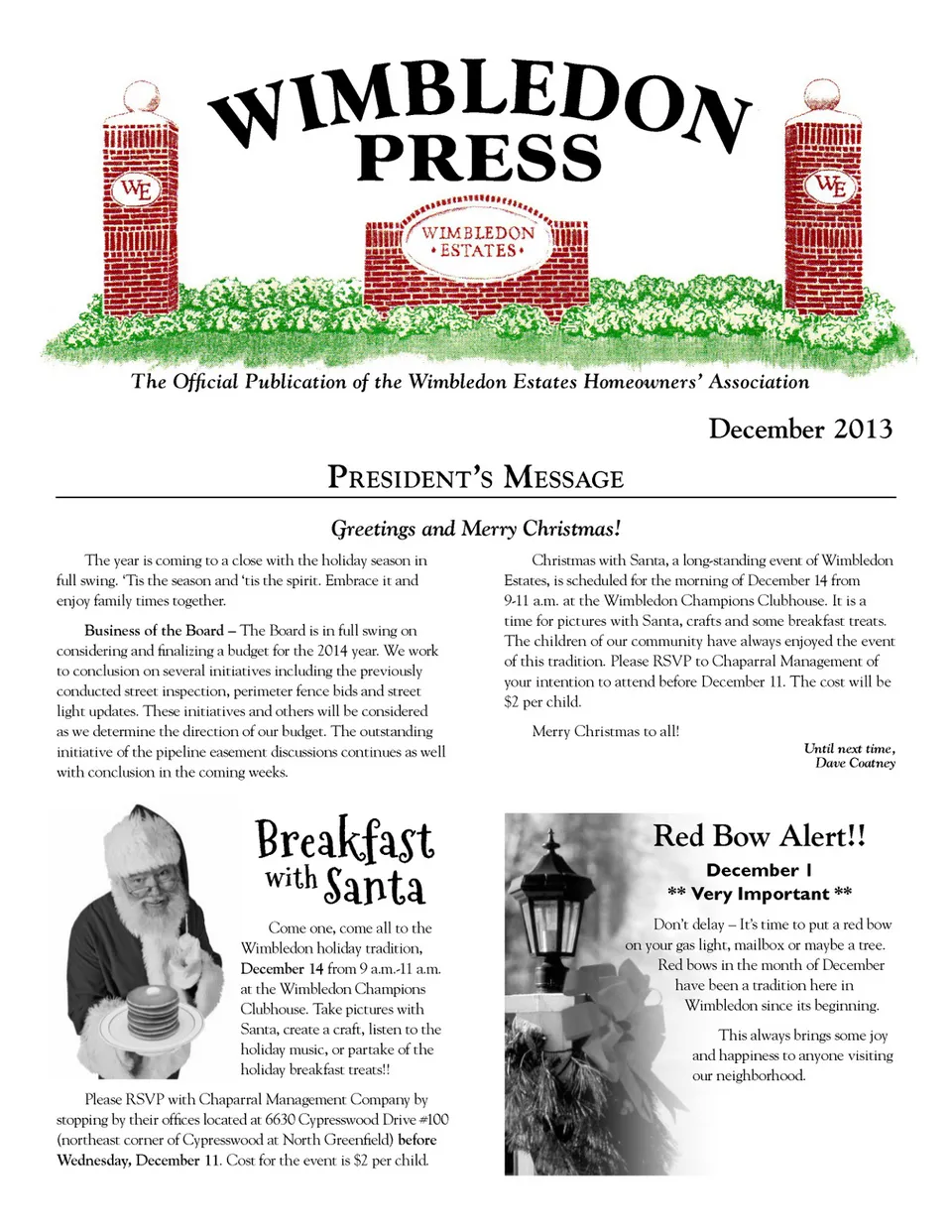 WIMBLEDON PRESS

WE

WIMBLEDON • ESTATES •

WE

The Official Publication of the Wimbledon Estates Homeowners' Association

December 2013

PRESIDENT'S MESSAGE

Greetings and Merry Christmas!

The year is coming to a close with the holiday season in full swing. 'Tis the season and 'tis the spirit. Embrace it and enjoy family times together.

Business of the Board – The Board is in full swing on considering and finalizing a budget for the 2014 year. We work to conclusion on several initiatives including the previously conducted street inspection, perimeter fence bids and street light updates. These initiatives and others will be considered as we determine the direction of our budget. The outstanding initiative of the pipeline easement discussions continues as well with conclusion in the coming weeks.

Christmas with Santa, a long-standing event of Wimbledon Estates, is scheduled for the morning of December 14 from 9-11 a.m. at the Wimbledon Champions Clubhouse. It is a time for pictures with Santa, crafts and some breakfast treats. The children of our community have always enjoyed the event of this tradition. Please RSVP to Chaparral Management of your intention to attend before December 11. The cost will be $2 per child.

Merry Christmas to all!

Until next time,
Dave Coatney

Breakfast with Santa

Come one, come all to the Wimbledon holiday tradition, December 14 from 9 a.m.-11 a.m. at the Wimbledon Champions Clubhouse. Take pictures with Santa, create a craft, listen to the holiday music, or partake of the holiday breakfast treats!!

Please RSVP with Chaparral Management Company by stopping by their offices located at 6630 Cypresswood Drive #100 (northeast corner of Cypresswood at North Greenfield) before Wednesday, December 11. Cost for the event is $2 per child.

Red Bow Alert!!

December 1
** Very Important **

Don't delay – It's time to put a red bow on your gas light, mailbox or maybe a tree. Red bows in the month of December have been a tradition here in Wimbledon since its beginning.

This always brings some joy and happiness to anyone visiting our neighborhood.